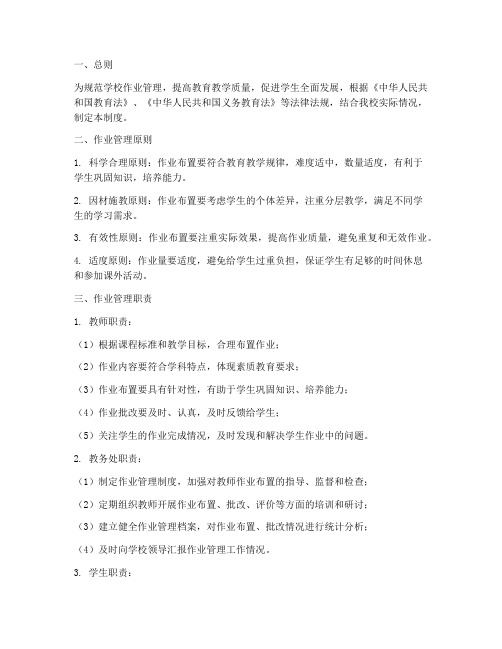 一、总则

为规范学校作业管理，提高教育教学质量，促进学生全面发展，根据《中华人民共和国教育法》、《中华人民共和国义务教育法》等法律法规，结合我校实际情况，制定本制度。

二、作业管理原则

1. 科学合理原则：作业布置要符合教育教学规律，难度适中，数量适度，有利于学生巩固知识，培养能力。

2. 因材施教原则：作业布置要考虑学生的个体差异，注重分层教学，满足不同学生的学习需求。

3. 有效性原则：作业布置要注重实际效果，提高作业质量，避免重复和无效作业。

4. 适度原则：作业量要适度，避免给学生过重负担，保证学生有足够的时间休息和参加课外活动。

三、作业管理职责

1. 教师职责：

（1）根据课程标准和教学目标，合理布置作业；

（2）作业内容要符合学科特点，体现素质教育要求；

（3）作业布置要具有针对性，有助于学生巩固知识、培养能力；

（4）作业批改要及时、认真，及时反馈给学生；

（5）关注学生的作业完成情况，及时发现和解决学生作业中的问题。

2. 教务处职责：

（1）制定作业管理制度，加强对教师作业布置的指导、监督和检查；

（2）定期组织教师开展作业布置、批改、评价等方面的培训和研讨；

（3）建立健全作业管理档案，对作业布置、批改情况进行统计分析；

（4）及时向学校领导汇报作业管理工作情况。

3. 学生职责：